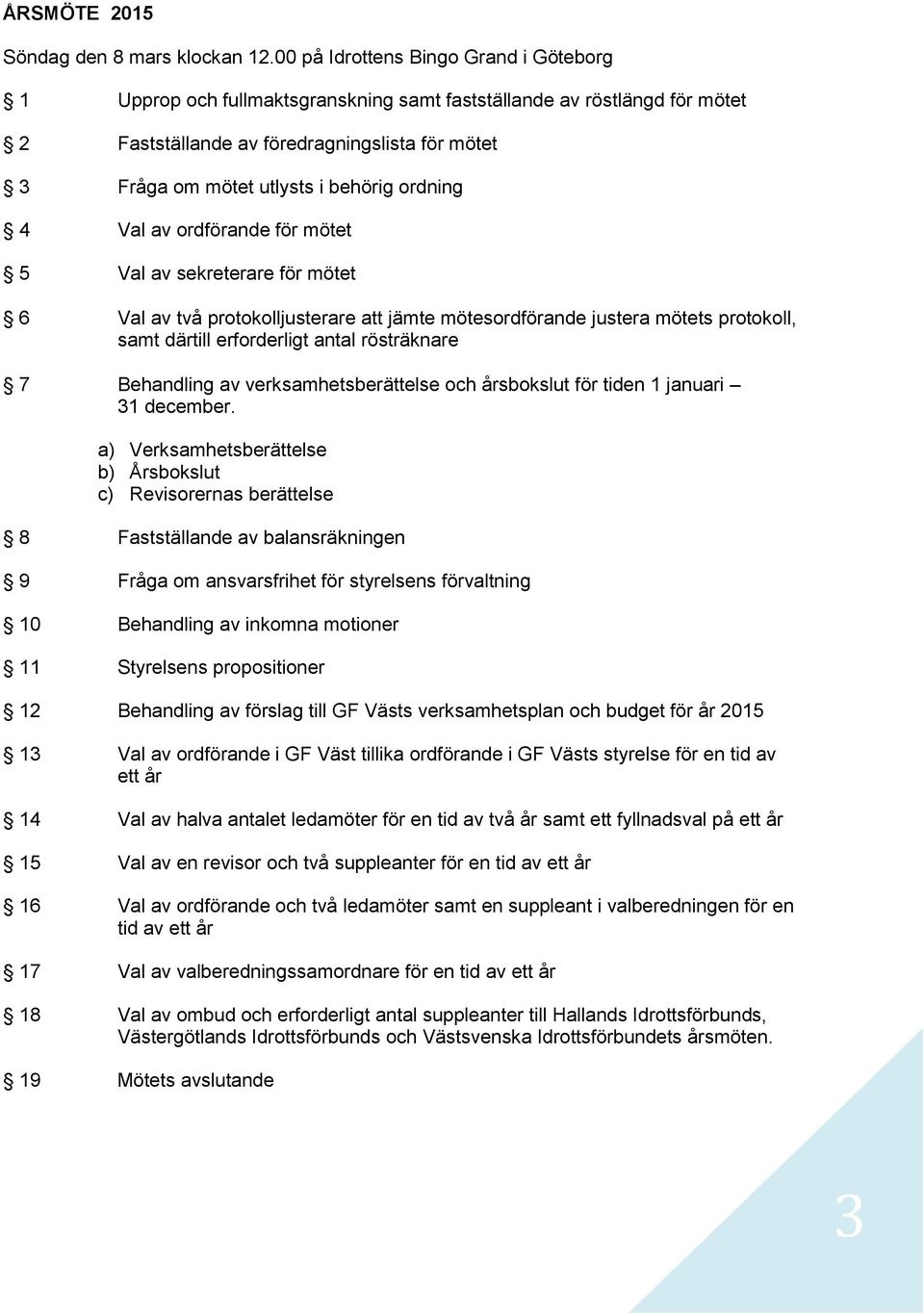 ÅRSMÖTE 2015

Söndag den 8 mars klockan 12.00 på Idrottens Bingo Grand i Göteborg

§ 1 Upprop och fullmaktsgranskning samt fastställande av röstlängd för mötet

§ 2 Fastställande av föredragningslista för mötet

§ 3 Fråga om mötet utlysts i behörig ordning

§ 4 Val av ordförande för mötet

§ 5 Val av sekreterare för mötet

§ 6 Val av två protokolljusterare att jämte mötesordförande justera mötets protokoll, samt därtill erforderligt antal rösträknare

§ 7 Behandling av verksamhetsberättelse och årsbokslut för tiden 1 januari – 31 december.

a) Verksamhetsberättelse
b) Årsbokslut
c) Revisorernas berättelse

§ 8 Fastställande av balansräkningen

§ 9 Fråga om ansvarsfrihet för styrelsens förvaltning

§ 10 Behandling av inkomna motioner

§ 11 Styrelsens propositioner

§ 12 Behandling av förslag till GF Västs verksamhetsplan och budget för år 2015

§ 13 Val av ordförande i GF Väst tillika ordförande i GF Västs styrelse för en tid av ett år

§ 14 Val av halva antalet ledamöter för en tid av två år samt ett fyllnadsval på ett år

§ 15 Val av en revisor och två suppleanter för en tid av ett år

§ 16 Val av ordförande och två ledamöter samt en suppleant i valberedningen för en tid av ett år

§ 17 Val av valberedningssamordnare för en tid av ett år

§ 18 Val av ombud och erforderligt antal suppleanter till Hallands Idrottsförbunds, Västergötlands Idrottsförbunds och Västsvenska Idrottsförbundets årsmöten.

§ 19 Mötets avslutande

3